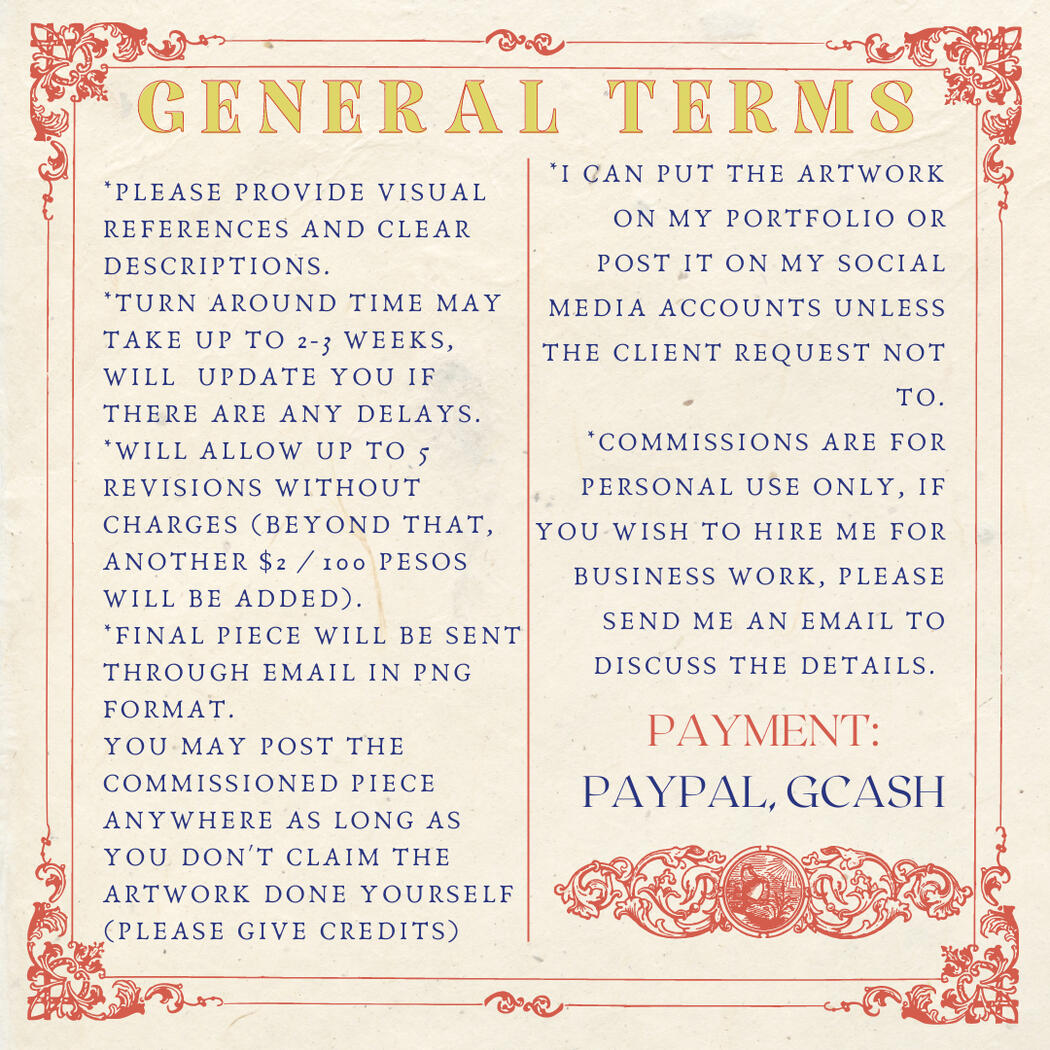 GENERAL TERMS

*PLEASE PROVIDE VISUAL REFERENCES AND CLEAR DESCRIPTIONS.
*TURN AROUND TIME MAY TAKE UP TO 2-3 WEEKS, WILL UPDATE YOU IF THERE ARE ANY DELAYS.
*WILL ALLOW UP TO 5 REVISIONS WITHOUT CHARGES (BEYOND THAT, ANOTHER $2 / 100 PESOS WILL BE ADDED).
*FINAL PIECE WILL BE SENT THROUGH EMAIL IN PNG FORMAT.
YOU MAY POST THE COMMISSIONED PIECE ANYWHERE AS LONG AS YOU DON'T CLAIM THE ARTWORK DONE YOURSELF (PLEASE GIVE CREDITS)

*I CAN PUT THE ARTWORK ON MY PORTFOLIO OR POST IT ON MY SOCIAL MEDIA ACCOUNTS UNLESS THE CLIENT REQUEST NOT TO.
*COMMISSIONS ARE FOR PERSONAL USE ONLY, IF YOU WISH TO HIRE ME FOR BUSINESS WORK, PLEASE SEND ME AN EMAIL TO DISCUSS THE DETAILS.

PAYMENT:
PAYPAL, GCASH